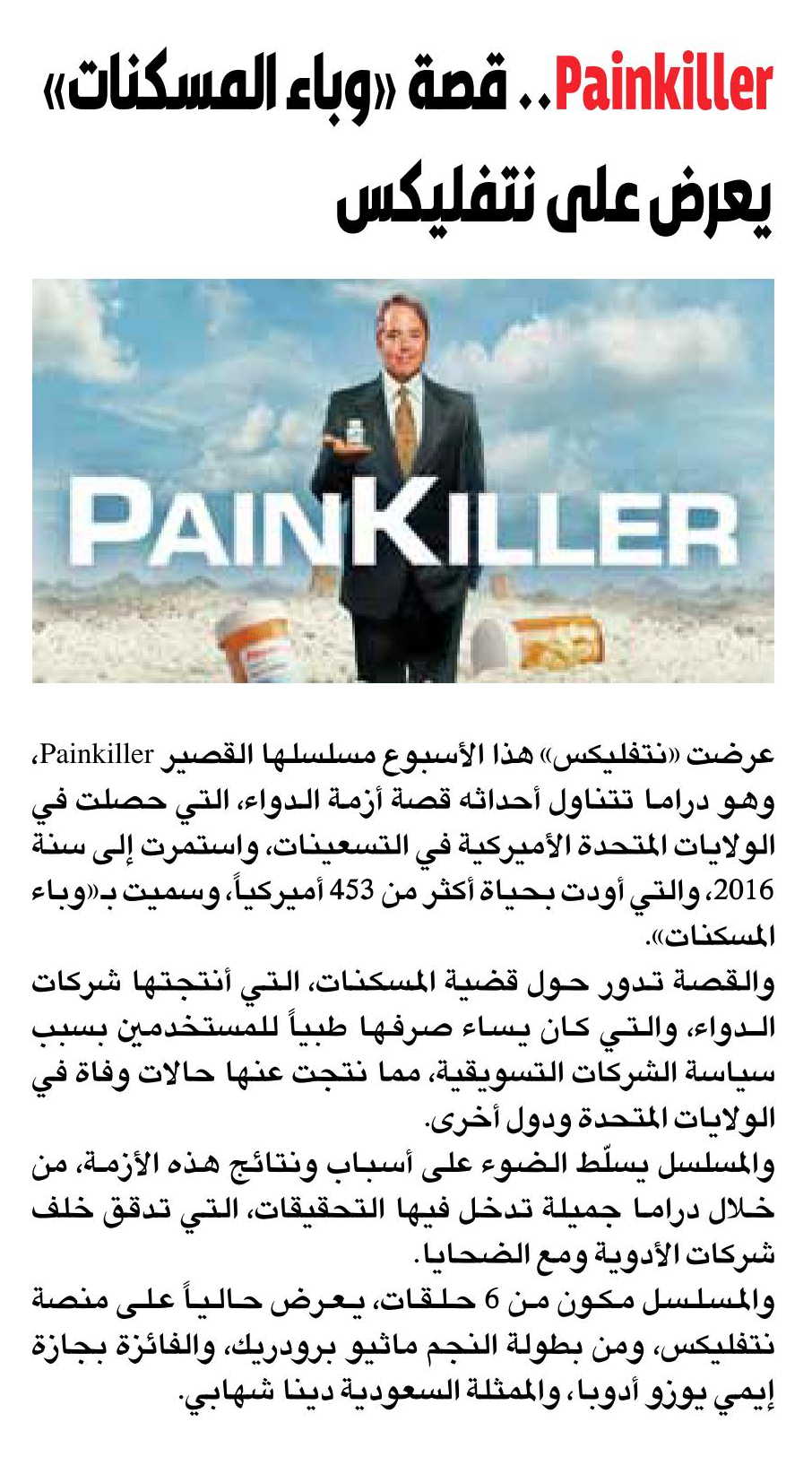 Painkiller.. قصة «وباء المسكنات» يعرض على نتفليكس

PAINKILLER

عرضت «نتفليكس» هذا الأسبوع مسلسلها القصير Painkiller، وهو دراما تتناول أحداثه قصة أزمة الدواء، التي حصلت في الولايات المتحدة الأميركية في التسعينات، واستمرت إلى سنة 2016، والتي أودت بحياة أكثر من 453 أميركياً، وسميت بـ«وباء المسكنات».

والقصة تدور حول قضية المسكنات، التي أنتجتها شركات الدواء، والتي كان يساء صرفها طبياً للمستخدمين بسبب سياسة الشركات التسويقية، مما نتجت عنها حالات وفاة في الولايات المتحدة ودول أخرى.

والمسلسل يسلّط الضوء على أسباب ونتائج هذه الأزمة، من خلال دراما جميلة تدخل فيها التحقيقات، التي تدقق خلف شركات الأدوية ومع الضحايا.

والمسلسل مكون من 6 حلقات، يعرض حالياً على منصة نتفليكس، ومن بطولة النجم ماثيو برودريك، والفائزة بجازة إيمي يوزو أدوبا، والممثلة السعودية دينا شهابي.